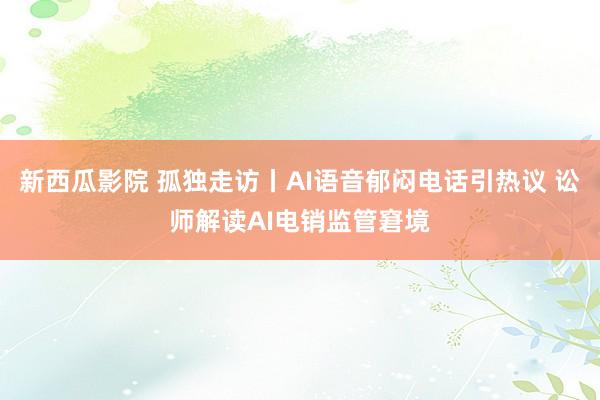 新西瓜影院 孤独走访丨AI语音郁闷电话引热议 讼师解读AI电销监管窘境